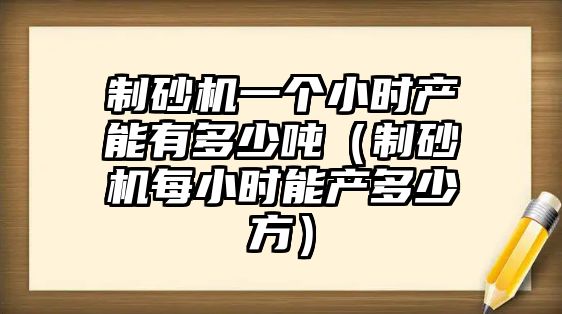 制砂机一个小时产能有多少吨（制砂机每小时能产多少方）